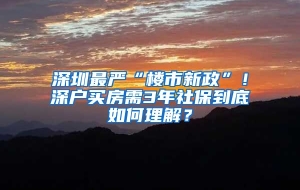 深圳最严“楼市新政”！深户买房需3年社保到底如何理解？